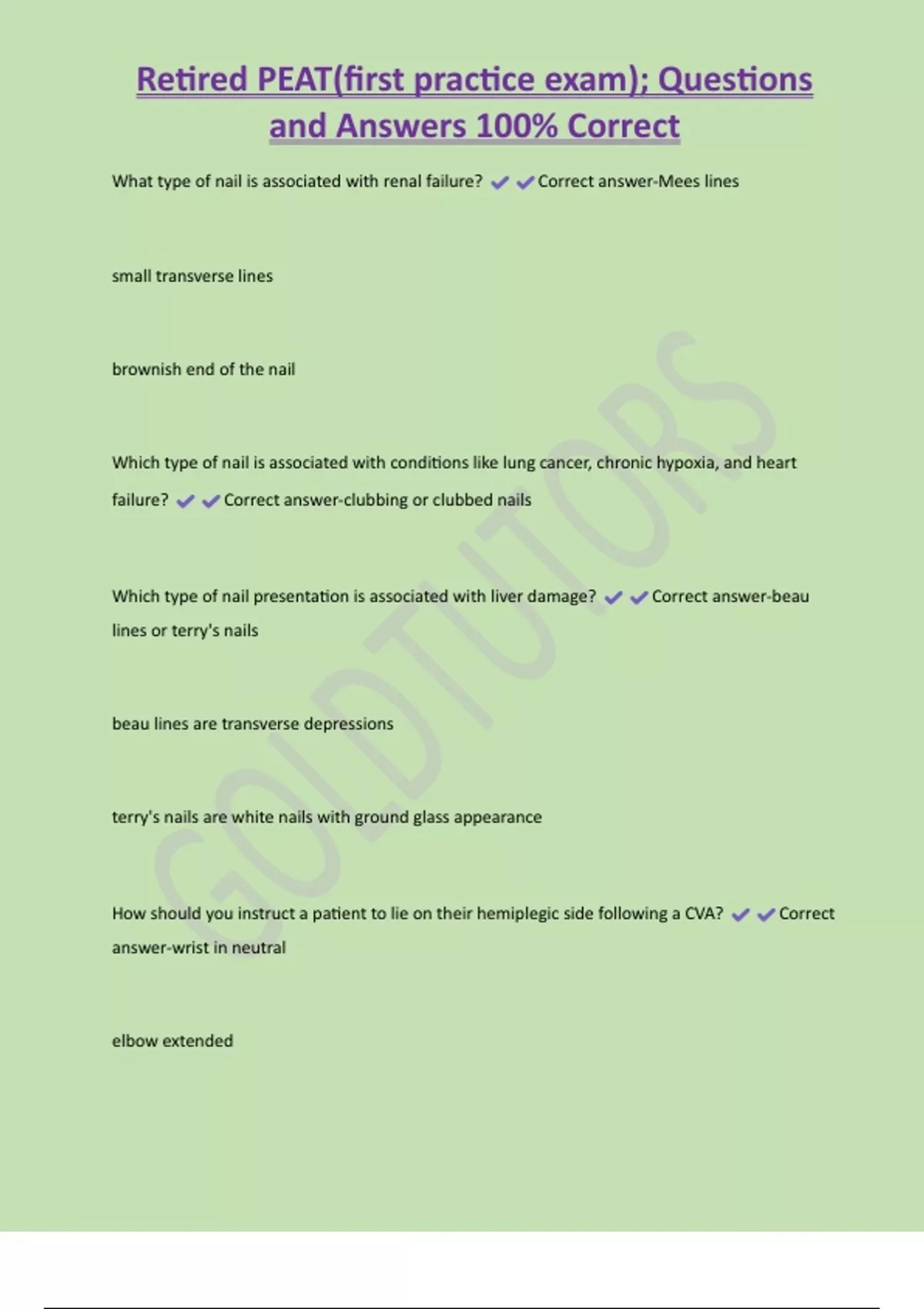 Retired PEAT(first practice exam); Questions and Answers 100% Correct

What type of nail is associated with renal failure? ✔✔Correct answer-Mees lines

small transverse lines

brownish end of the nail

Which type of nail is associated with conditions like lung cancer, chronic hypoxia, and heart failure? ✔✔Correct answer-clubbing or clubbed nails

Which type of nail presentation is associated with liver damage? ✔✔Correct answer-beau lines or terry's nails

beau lines are transverse depressions

terry's nails are white nails with ground glass appearance

How should you instruct a patient to lie on their hemiplegic side following a CVA? ✔✔Correct answer-wrist in neutral

elbow extended

GOLDTUTORS